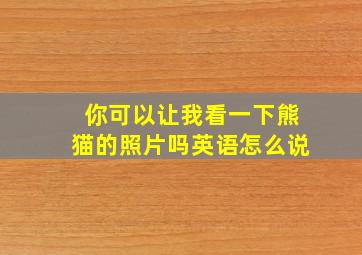 你可以让我看一下熊猫的照片吗英语怎么说